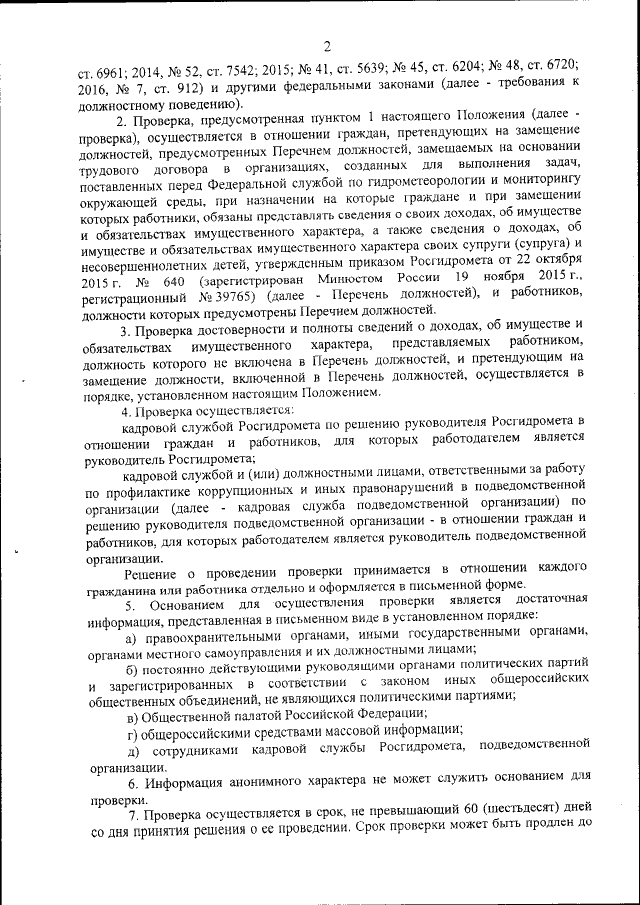 2

ст. 6961; 2014, № 52, ст. 7542; 2015; № 41, ст. 5639; № 45, ст. 6204; № 48, ст. 6720; 2016, № 7, ст. 912) и другими федеральными законами (далее - требования к должностному поведению).

2. Проверка, предусмотренная пунктом 1 настоящего Положения (далее - проверка), осуществляется в отношении граждан, претендующих на замещение должностей, предусмотренных Перечнем должностей, замещаемых на основании трудового договора в организациях, созданных для выполнения задач, поставленных перед Федеральной службой по гидрометеорологии и мониторингу окружающей среды, при назначении на которые граждане и при замещении которых работники, обязаны представлять сведения о своих доходах, об имуществе и обязательствах имущественного характера, а также сведения о доходах, об имуществе и обязательствах имущественного характера своих супруги (супруга) и несовершеннолетних детей, утвержденным приказом Росгидромета от 22 октября 2015 г. № 640 (зарегистрирован Минюстом России 19 ноября 2015 г., регистрационный № 39765) (далее - Перечень должностей), и работников, должности которых предусмотрены Перечнем должностей.

3. Проверка достоверности и полноты сведений о доходах, об имуществе и обязательствах имущественного характера, представляемых работником, должность которого не включена в Перечень должностей, и претендующим на замещение должности, включенной в Перечень должностей, осуществляется в порядке, установленном настоящим Положением.

4. Проверка осуществляется:

кадровой службой Росгидромета по решению руководителя Росгидромета в отношении граждан и работников, для которых работодателем является руководитель Росгидромета;

кадровой службой и (или) должностными лицами, ответственными за работу по профилактике коррупционных и иных правонарушений в подведомственной организации (далее - кадровая служба подведомственной организации) по решению руководителя подведомственной организации - в отношении граждан и работников, для которых работодателем является руководитель подведомственной организации.

Решение о проведении проверки принимается в отношении каждого гражданина или работника отдельно и оформляется в письменной форме.

5. Основанием для осуществления проверки является достаточная информация, представленная в письменном виде в установленном порядке:

а) правоохранительными органами, иными государственными органами, органами местного самоуправления и их должностными лицами;

б) постоянно действующими руководящими органами политических партий и зарегистрированных в соответствии с законом иных общероссийских общественных объединений, не являющихся политическими партиями;

в) Общественной палатой Российской Федерации;

г) общероссийскими средствами массовой информации;

д) сотрудниками кадровой службы Росгидромета, подведомственной организации.

6. Информация анонимного характера не может служить основанием для проверки.

7. Проверка осуществляется в срок, не превышающий 60 (шестьдесят) дней со дня принятия решения о ее проведении. Срок проверки может быть продлен до